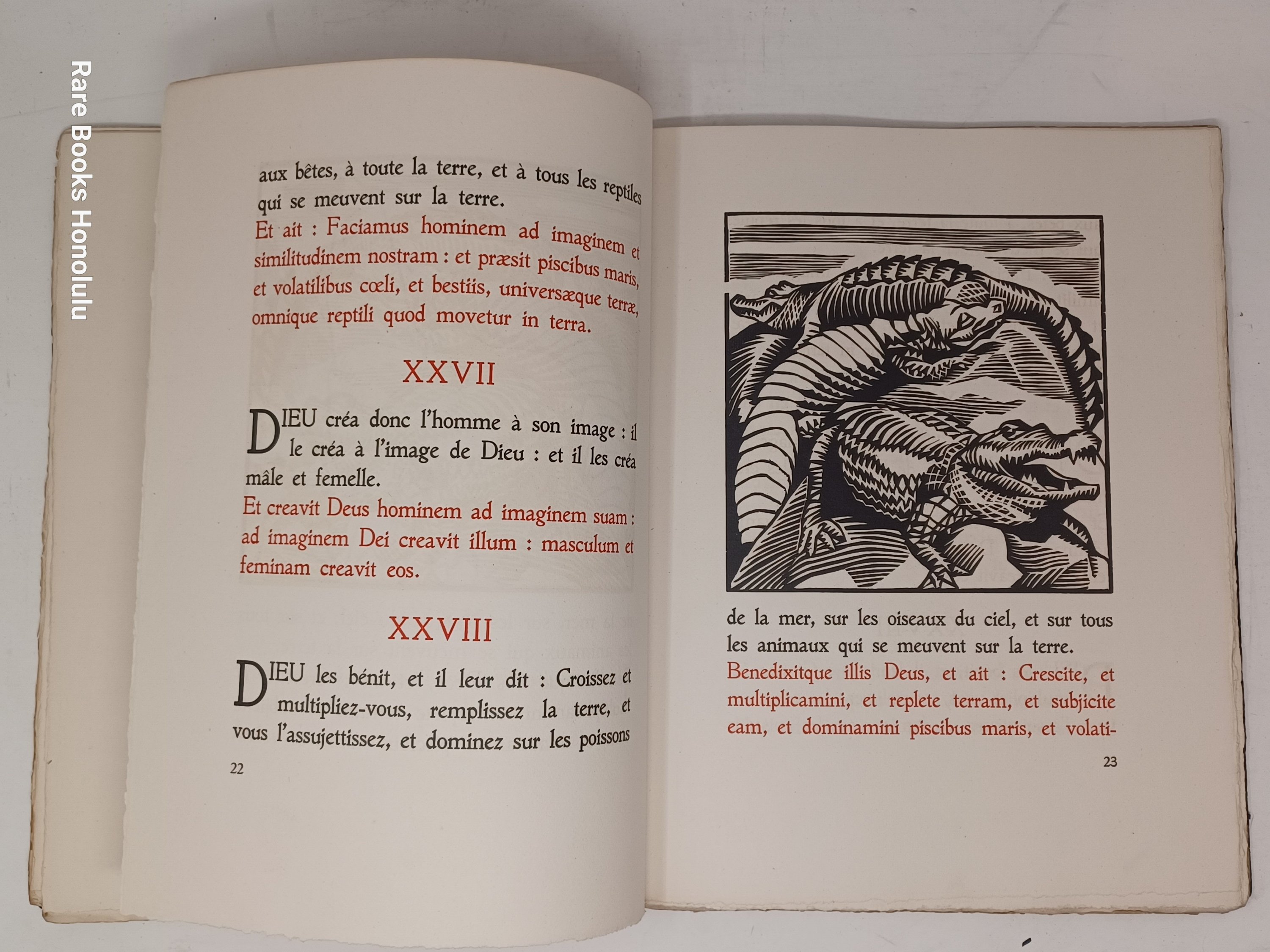 Rare Books Honolulu

aux bêtes, à toute la terre, et à tous les reptiles qui se meuvent sur la terre.

Et ait : Faciamus hominem ad imaginem et similitudinem nostram : et præsit piscibus maris, et volatilibus cœli, et bestiis, universæque terræ, omnique reptili quod movetur in terra.

XXVII

DIEU créa donc l'homme à son image : il le créa à l'image de Dieu : et il les créa mâle et femelle.

Et creavit Deus hominem ad imaginem suam : ad imaginem Dei creavit illum : masculum et feminam creavit eos.

XXVIII

DIEU les bénit, et il leur dit : Croissez et multipliez-vous, remplissez la terre, et vous l'assujettissez, et dominez sur les poissons

22

de la mer, sur les oiseaux du ciel, et sur tous les animaux qui se meuvent sur la terre.

Benedixitque illis Deus, et ait : Crescite, et multiplicamini, et replete terram, et subjicite eam, et dominamini piscibus maris, et volati-

23